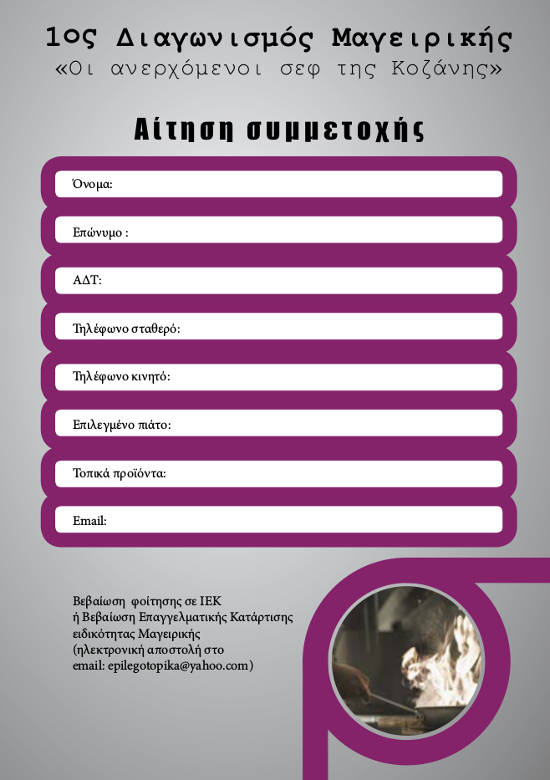 1ος Διαγωνισμός Μαγειρικής
«Οι ανερχόμενοι σεφ της Κοζάνης»

Αίτηση συμμετοχής

Όνομα:

Επώνυμο :

ΑΔΤ:

Τηλέφωνο σταθερό:

Τηλέφωνο κινητό:

Επιλεγμένο πιάτο:

Τοπικά προϊόντα:

Email:

Βεβαίωση φοίτησης σε ΙΕΚ
ή Βεβαίωση Επαγγελματικής Κατάρτισης
ειδικότητας Μαγειρικής
(ηλεκτρονική αποστολή στο
email: epilegotopika@yahoo.com)